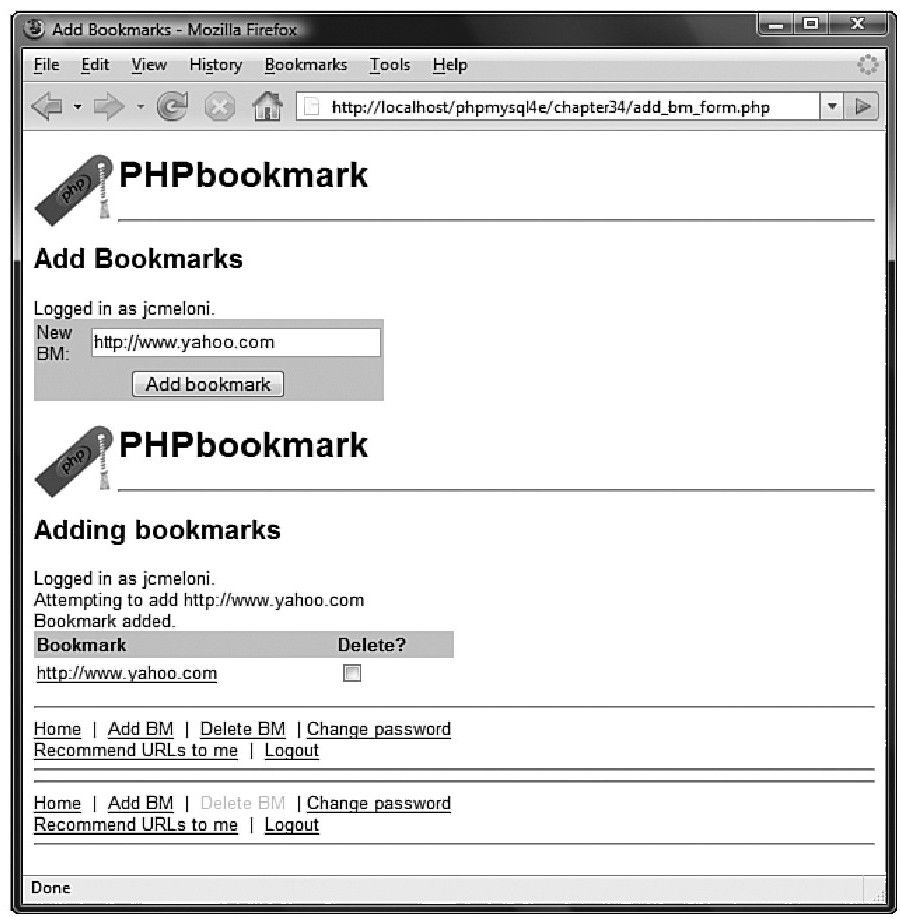 Add Bookmarks - Mozilla Firefox

File Edit View History Bookmarks Tools Help

http://localhost/phpmysql4e/chapter34/add_bm_form.php

php

PHPbookmark

Add Bookmarks

Logged in as jcmeloni.

New BM: http://www.yahoo.com

Add bookmark

php

PHPbookmark

Adding bookmarks

Logged in as jcmeloni.
Attempting to add http://www.yahoo.com
Bookmark added.

| Bookmark | Delete? |
|---|---|
| http://www.yahoo.com | |

Home | Add BM | Delete BM | Change password
Recommend URLs to me | Logout

Home | Add BM | Delete BM | Change password
Recommend URLs to me | Logout

Done